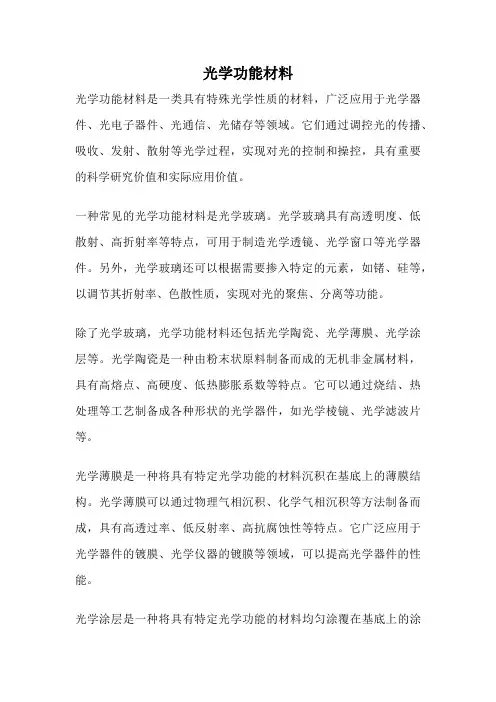 光学功能材料

光学功能材料是一类具有特殊光学性质的材料，广泛应用于光学器件、光电子器件、光通信、光储存等领域。它们通过调控光的传播、吸收、发射、散射等光学过程，实现对光的控制和操控，具有重要的科学研究价值和实际应用价值。

一种常见的光学功能材料是光学玻璃。光学玻璃具有高透明度、低散射、高折射率等特点，可用于制造光学透镜、光学窗口等光学器件。另外，光学玻璃还可以根据需要掺入特定的元素，如锗、硅等，以调节其折射率、色散性质，实现对光的聚焦、分离等功能。

除了光学玻璃，光学功能材料还包括光学陶瓷、光学薄膜、光学涂层等。光学陶瓷是一种由粉末状原料制备而成的无机非金属材料，具有高熔点、高硬度、低热膨胀系数等特点。它可以通过烧结、热处理等工艺制备成各种形状的光学器件，如光学棱镜、光学滤波片等。

光学薄膜是一种将具有特定光学功能的材料沉积在基底上的薄膜结构。光学薄膜可以通过物理气相沉积、化学气相沉积等方法制备而成，具有高透过率、低反射率、高抗腐蚀性等特点。它广泛应用于光学器件的镀膜、光学仪器的镀膜等领域，可以提高光学器件的性能。

光学涂层是一种将具有特定光学功能的材料均匀涂覆在基底上的涂